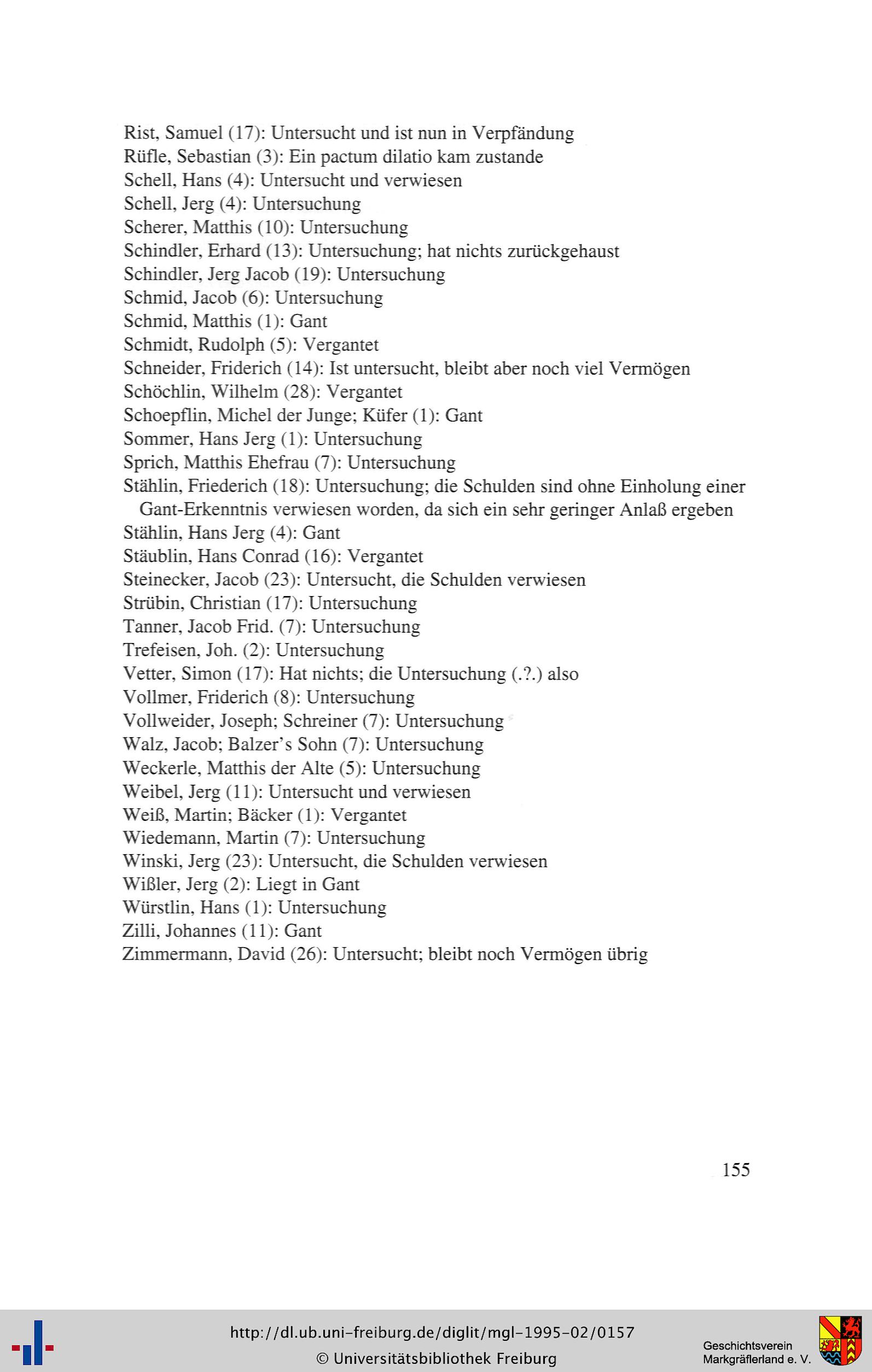 Rist, Samuel (17): Untersucht und ist nun in Verpfändung
Rüfle, Sebastian (3): Ein pactum dilatio kam zustande
Schell, Hans (4): Untersucht und verwiesen
Schell, Jerg (4): Untersuchung
Scherer, Matthis (10): Untersuchung
Schindler, Erhard (13): Untersuchung; hat nichts zurückgehaust
Schindler, Jerg Jacob (19): Untersuchung
Schmid, Jacob (6): Untersuchung
Schmid, Matthis (1): Gant
Schmidt, Rudolph (5): Vergantet
Schneider, Friderich (14): Ist untersucht, bleibt aber noch viel Vermögen
Schöchlin, Wilhelm (28): Vergantet
Schoepflin, Michel der Junge; Küfer (1): Gant
Sommer, Hans Jerg (1): Untersuchung
Sprich, Matthis Ehefrau (7): Untersuchung
Stählin, Friederich (18): Untersuchung; die Schulden sind ohne Einholung einer Gant-Erkenntnis verwiesen worden, da sich ein sehr geringer Anlaß ergeben
Stählin, Hans Jerg (4): Gant
Stäublin, Hans Conrad (16): Vergantet
Steinecker, Jacob (23): Untersucht, die Schulden verwiesen
Strübin, Christian (17): Untersuchung
Tanner, Jacob Frid. (7): Untersuchung
Trefeisen, Joh. (2): Untersuchung
Vetter, Simon (17): Hat nichts; die Untersuchung (.?.) also
Vollmer, Friderich (8): Untersuchung
Vollweider, Joseph; Schreiner (7): Untersuchung
Walz, Jacob; Balzer's Sohn (7): Untersuchung
Weckerle, Matthis der Alte (5): Untersuchung
Weibel, Jerg (11): Untersucht und verwiesen
Weiß, Martin; Bäcker (1): Vergantet
Wiedemann, Martin (7): Untersuchung
Winski, Jerg (23): Untersucht, die Schulden verwiesen
Wißler, Jerg (2): Liegt in Gant
Würstlin, Hans (1): Untersuchung
Zilli, Johannes (11): Gant
Zimmermann, David (26): Untersucht; bleibt noch Vermögen übrig

155

http://dl.ub.uni-freiburg.de/diglit/mgl-1995-02/0157
© Universitätsbibliothek Freiburg

Geschichtsverein
Markgräflerland e. V.